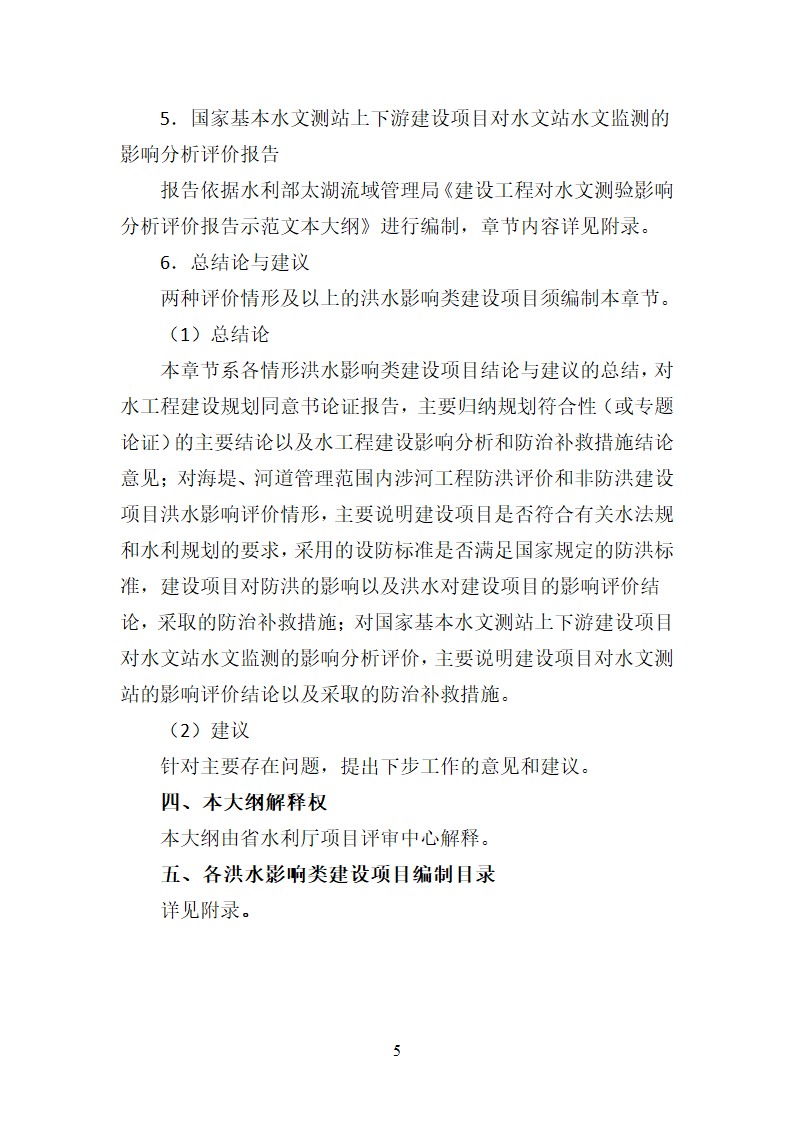 5．国家基本水文测站上下游建设项目对水文站水文监测的影响分析评价报告

报告依据水利部太湖流域管理局《建设工程对水文测验影响分析评价报告示范文本大纲》进行编制，章节内容详见附录。

6．总结论与建议

两种评价情形及以上的洪水影响类建设项目须编制本章节。

（1）总结论

本章节系各情形洪水影响类建设项目结论与建议的总结，对水工程建设规划同意书论证报告，主要归纳规划符合性（或专题论证）的主要结论以及水工程建设影响分析和防治补救措施结论意见；对海堤、河道管理范围内涉河工程防洪评价和非防洪建设项目洪水影响评价情形，主要说明建设项目是否符合有关水法规和水利规划的要求，采用的设防标准是否满足国家规定的防洪标准，建设项目对防洪的影响以及洪水对建设项目的影响评价结论，采取的防治补救措施；对国家基本水文测站上下游建设项目对水文站水文监测的影响分析评价，主要说明建设项目对水文测站的影响评价结论以及采取的防治补救措施。

（2）建议

针对主要存在问题，提出下步工作的意见和建议。

四、本大纲解释权

本大纲由省水利厅项目评审中心解释。

五、各洪水影响类建设项目编制目录

详见附录。

5